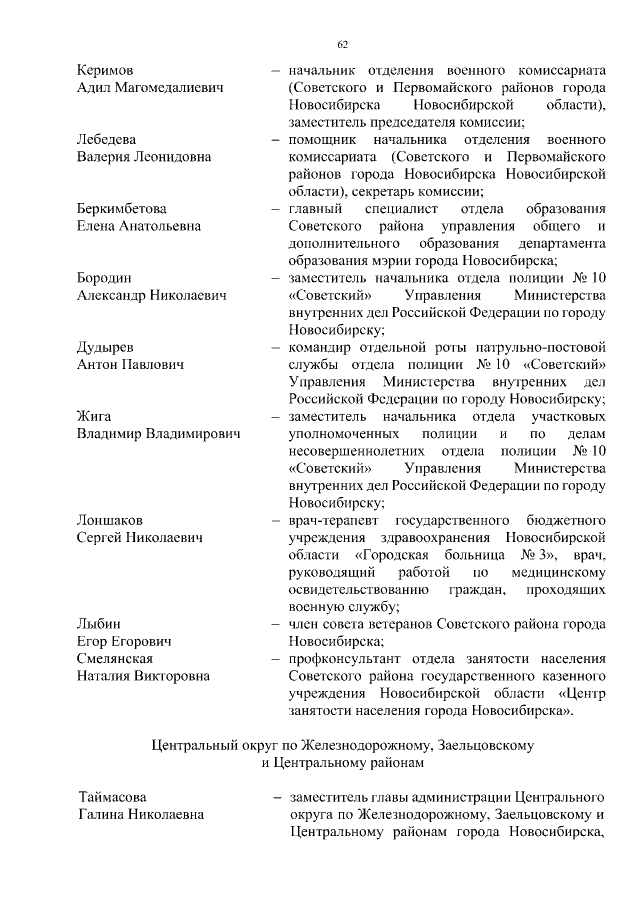 62

Керимов Адил Магомедалиевич – начальник отделения военного комиссариата (Советского и Первомайского районов города Новосибирска Новосибирской области), заместитель председателя комиссии;

Лебедева Валерия Леонидовна – помощник начальника отделения военного комиссариата (Советского и Первомайского районов города Новосибирска Новосибирской области), секретарь комиссии;

Беркимбетова Елена Анатольевна – главный специалист отдела образования Советского района управления общего и дополнительного образования департамента образования мэрии города Новосибирска;

Бородин Александр Николаевич – заместитель начальника отдела полиции № 10 «Советский» Управления Министерства внутренних дел Российской Федерации по городу Новосибирску;

Дудырев Антон Павлович – командир отдельной роты патрульно-постовой службы отдела полиции № 10 «Советский» Управления Министерства внутренних дел Российской Федерации по городу Новосибирску;

Жига Владимир Владимирович – заместитель начальника отдела участковых уполномоченных полиции и по делам несовершеннолетних отдела полиции № 10 «Советский» Управления Министерства внутренних дел Российской Федерации по городу Новосибирску;

Лоншаков Сергей Николаевич – врач-терапевт государственного бюджетного учреждения здравоохранения Новосибирской области «Городская больница № 3», врач, руководящий работой по медицинскому освидетельствованию граждан, проходящих военную службу;

Лыбин Егор Егорович – член совета ветеранов Советского района города Новосибирска;

Смелянская Наталия Викторовна – профконсультант отдела занятости населения Советского района государственного казенного учреждения Новосибирской области «Центр занятости населения города Новосибирска».

Центральный округ по Железнодорожному, Заельцовскому и Центральному районам

Таймасова Галина Николаевна – заместитель главы администрации Центрального округа по Железнодорожному, Заельцовскому и Центральному районам города Новосибирска,